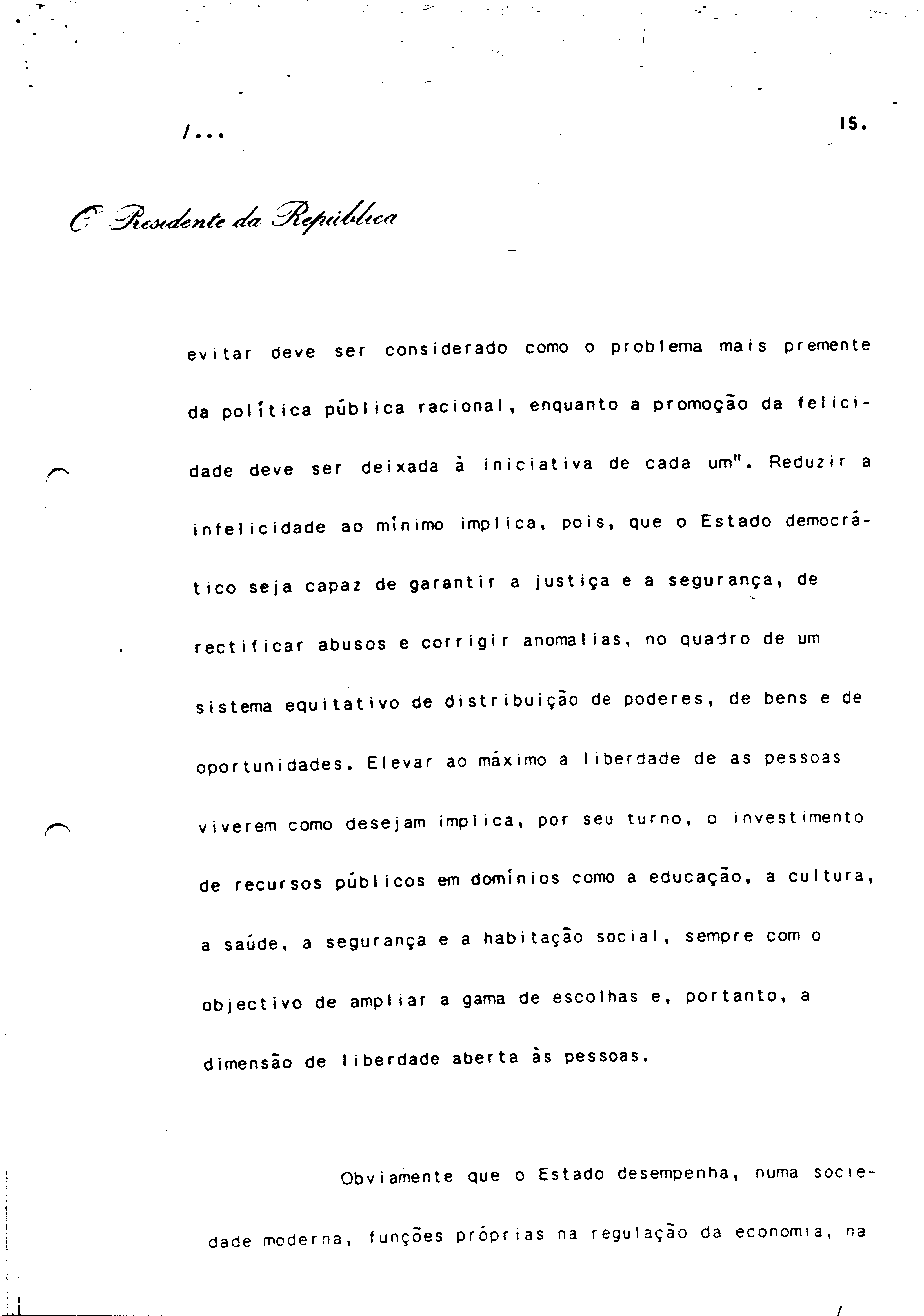 /...

15.

O Presidente da República

evitar deve ser considerado como o problema mais premente da política pública racional, enquanto a promoção da felicidade deve ser deixada à iniciativa de cada um". Reduzir a infelicidade ao mínimo implica, pois, que o Estado democrático seja capaz de garantir a justiça e a segurança, de rectificar abusos e corrigir anomalias, no quadro de um sistema equitativo de distribuição de poderes, de bens e de oportunidades. Elevar ao máximo a liberdade de as pessoas viverem como desejam implica, por seu turno, o investimento de recursos públicos em domínios como a educação, a cultura, a saúde, a segurança e a habitação social, sempre com o objectivo de ampliar a gama de escolhas e, portanto, a dimensão de liberdade aberta às pessoas.

Obviamente que o Estado desempenha, numa sociedade moderna, funções próprias na regulação da economia, na

/...